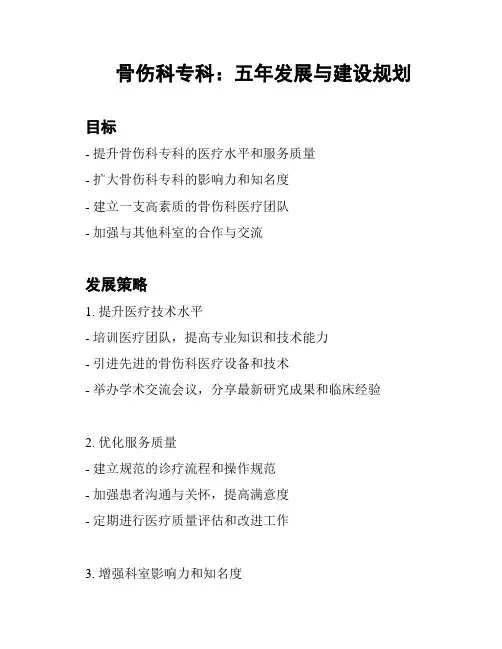 骨伤科专科：五年发展与建设规划

目标

- 提升骨伤科专科的医疗水平和服务质量
- 扩大骨伤科专科的影响力和知名度
- 建立一支高素质的骨伤科医疗团队
- 加强与其他科室的合作与交流

发展策略

1. 提升医疗技术水平
- 培训医疗团队，提高专业知识和技术能力
- 引进先进的骨伤科医疗设备和技术
- 举办学术交流会议，分享最新研究成果和临床经验

2. 优化服务质量
- 建立规范的诊疗流程和操作规范
- 加强患者沟通与关怀，提高满意度
- 定期进行医疗质量评估和改进工作

3. 增强科室影响力和知名度